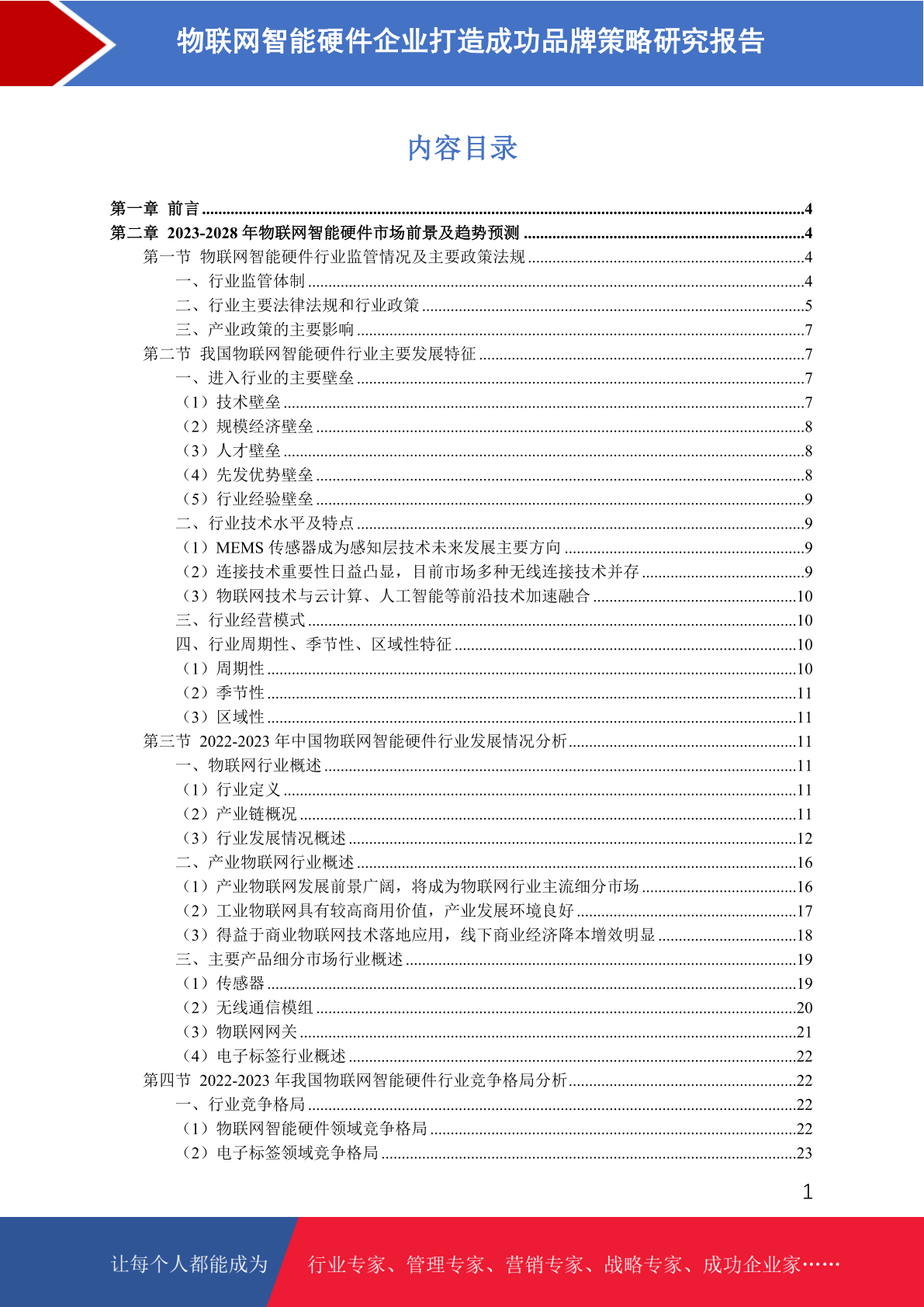 物联网智能硬件企业打造成功品牌策略研究报告

内容目录

第一章 前言 ....4
第二章 2023-2028 年物联网智能硬件市场前景及趋势预测 ....4
第一节 物联网智能硬件行业监管情况及主要政策法规 ....4
一、行业监管体制 ....4
二、行业主要法律法规和行业政策 ....5
三、产业政策的主要影响 ....7
第二节 我国物联网智能硬件行业主要发展特征 ....7
一、进入行业的主要壁垒 ....7
（1）技术壁垒 ....7
（2）规模经济壁垒 ....8
（3）人才壁垒 ....8
（4）先发优势壁垒 ....8
（5）行业经验壁垒 ....9
二、行业技术水平及特点 ....9
（1）MEMS 传感器成为感知层技术未来发展主要方向 ....9
（2）连接技术重要性日益凸显，目前市场多种无线连接技术并存 ....9
（3）物联网技术与云计算、人工智能等前沿技术加速融合 ....10
三、行业经营模式 ....10
四、行业周期性、季节性、区域性特征 ....10
（1）周期性 ....10
（2）季节性 ....11
（3）区域性 ....11
第三节 2022-2023 年中国物联网智能硬件行业发展情况分析 ....11
一、物联网行业概述 ....11
（1）行业定义 ....11
（2）产业链概况 ....11
（3）行业发展情况概述 ....12
二、产业物联网行业概述 ....16
（1）产业物联网发展前景广阔，将成为物联网行业主流细分市场 ....16
（2）工业物联网具有较高商用价值，产业发展环境良好 ....17
（3）得益于商业物联网技术落地应用，线下商业经济降本增效明显 ....18
三、主要产品细分市场行业概述 ....19
（1）传感器 ....19
（2）无线通信模组 ....20
（3）物联网网关 ....21
（4）电子标签行业概述 ....22
第四节 2022-2023 年我国物联网智能硬件行业竞争格局分析 ....22
一、行业竞争格局 ....22
（1）物联网智能硬件领域竞争格局 ....22
（2）电子标签领域竞争格局 ....23

1

让每个人都能成为 行业专家、管理专家、营销专家、战略专家、成功企业家……